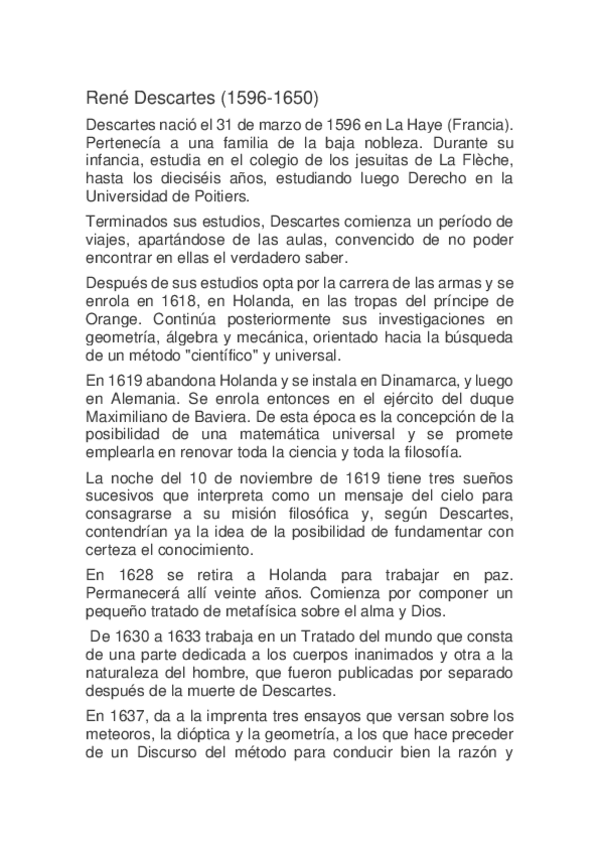 René Descartes (1596-1650)

Descartes nació el 31 de marzo de 1596 en La Haye (Francia). Pertenecía a una familia de la baja nobleza. Durante su infancia, estudia en el colegio de los jesuitas de La Flèche, hasta los dieciséis años, estudiando luego Derecho en la Universidad de Poitiers.

Terminados sus estudios, Descartes comienza un período de viajes, apartándose de las aulas, convencido de no poder encontrar en ellas el verdadero saber.

Después de sus estudios opta por la carrera de las armas y se enrola en 1618, en Holanda, en las tropas del príncipe de Orange. Continúa posteriormente sus investigaciones en geometría, álgebra y mecánica, orientado hacia la búsqueda de un método "científico" y universal.

En 1619 abandona Holanda y se instala en Dinamarca, y luego en Alemania. Se enrola entonces en el ejército del duque Maximiliano de Baviera. De esta época es la concepción de la posibilidad de una matemática universal y se promete emplearla en renovar toda la ciencia y toda la filosofía.

La noche del 10 de noviembre de 1619 tiene tres sueños sucesivos que interpreta como un mensaje del cielo para consagrarse a su misión filosófica y, según Descartes, contendrían ya la idea de la posibilidad de fundamentar con certeza el conocimiento.

En 1628 se retira a Holanda para trabajar en paz. Permanecerá allí veinte años. Comienza por componer un pequeño tratado de metafísica sobre el alma y Dios.

De 1630 a 1633 trabaja en un Tratado del mundo que consta de una parte dedicada a los cuerpos inanimados y otra a la naturaleza del hombre, que fueron publicadas por separado después de la muerte de Descartes.

En 1637, da a la imprenta tres ensayos que versan sobre los meteoros, la dióptica y la geometría, a los que hace preceder de un Discurso del método para conducir bien la razón y